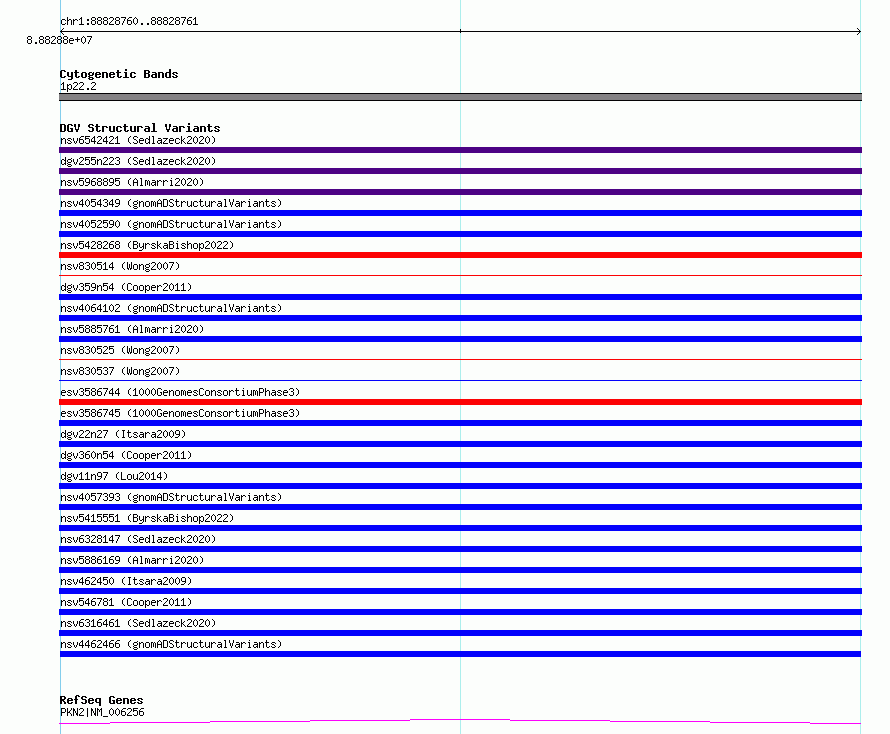 chr1:88828760..88828761
8.88288e+07

Cytogenetic Bands
1p22.2

DGV Structural Variants
nsv6542421 (Sedlazeck2020)
dgv255n223 (Sedlazeck2020)
nsv5968895 (Almarri2020)
nsv4054349 (gnomADStructuralVariants)
nsv4052590 (gnomADStructuralVariants)
nsv5428268 (ByrskaBishop2022)
nsv830514 (Wong2007)
dgv359n54 (Cooper2011)
nsv4064102 (gnomADStructuralVariants)
nsv5885761 (Almarri2020)
nsv830525 (Wong2007)
nsv830537 (Wong2007)
esv3586744 (1000GenomesConsortiumPhase3)
esv3586745 (1000GenomesConsortiumPhase3)
dgv22n27 (Itsara2009)
dgv360n54 (Cooper2011)
dgv11n97 (Lou2014)
nsv4057393 (gnomADStructuralVariants)
nsv5415551 (ByrskaBishop2022)
nsv6328147 (Sedlazeck2020)
nsv5886169 (Almarri2020)
nsv462450 (Itsara2009)
nsv546781 (Cooper2011)
nsv6316461 (Sedlazeck2020)
nsv4462466 (gnomADStructuralVariants)

RefSeq Genes
PKN2|NM_006256